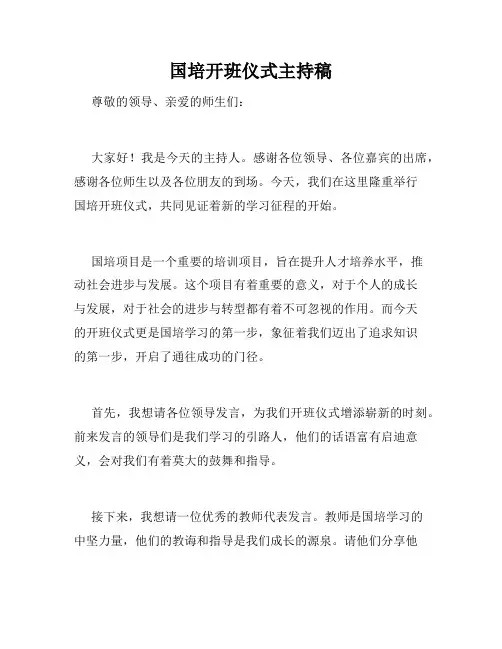 国培开班仪式主持稿

尊敬的领导、亲爱的师生们：

大家好！我是今天的主持人。感谢各位领导、各位嘉宾的出席，感谢各位师生以及各位朋友的到场。今天，我们在这里隆重举行国培开班仪式，共同见证着新的学习征程的开始。

国培项目是一个重要的培训项目，旨在提升人才培养水平，推动社会进步与发展。这个项目有着重要的意义，对于个人的成长与发展，对于社会的进步与转型都有着不可忽视的作用。而今天的开班仪式更是国培学习的第一步，象征着我们迈出了追求知识的第一步，开启了通往成功的门径。

首先，我想请各位领导发言，为我们开班仪式增添崭新的时刻。前来发言的领导们是我们学习的引路人，他们的话语富有启迪意义，会对我们有着莫大的鼓舞和指导。

接下来，我想请一位优秀的教师代表发言。教师是国培学习的中坚力量，他们的教诲和指导是我们成长的源泉。请他们分享他